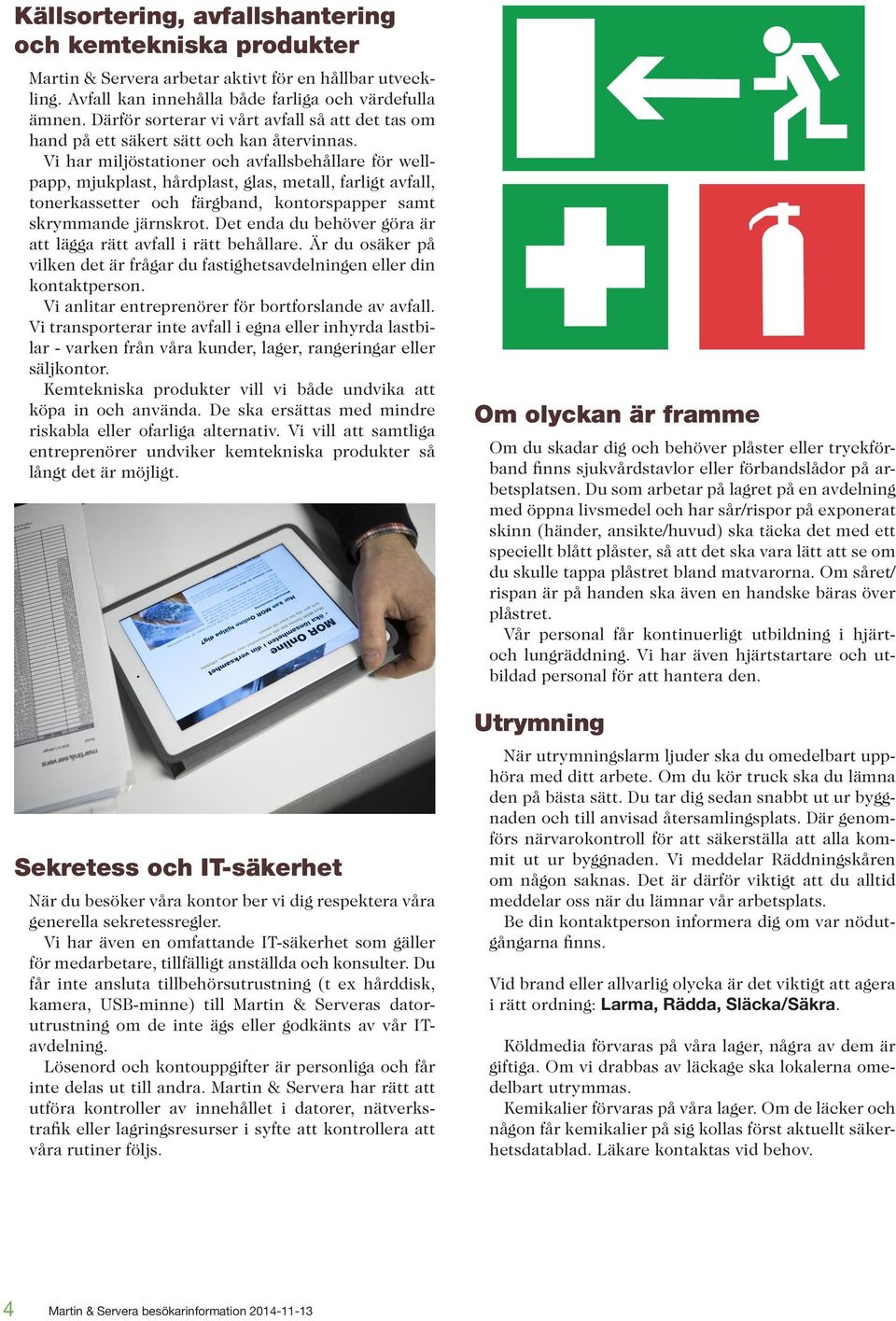 Källsortering, avfallshantering och kemtekniska produkter

Martin & Servera arbetar aktivt för en hållbar utveckling. Avfall kan innehålla både farliga och värdefulla ämnen. Därför sorterar vi vårt avfall så att det tas om hand på ett säkert sätt och kan återvinnas.

Vi har miljöstationer och avfallsbehållare för wellpapp, mjukplast, hårdplast, glas, metall, farligt avfall, tonerkassetter och färgband, kontorspapper samt skrymmande järnskrot. Det enda du behöver göra är att lägga rätt avfall i rätt behållare. Är du osäker på vilken det är frågar du fastighetsavdelningen eller din kontaktperson.

Vi anlitar entreprenörer för bortforslande av avfall. Vi transporterar inte avfall i egna eller inhyrda lastbilar - varken från våra kunder, lager, rangeringar eller säljkontor.

Kemtekniska produkter vill vi både undvika att köpa in och använda. De ska ersättas med mindre riskabla eller ofarliga alternativ. Vi vill att samtliga entreprenörer undviker kemtekniska produkter så långt det är möjligt.

MOR Online
Hur kan MOR Online hjälpa dig?

martin&servera

Sekretess och IT-säkerhet

När du besöker våra kontor ber vi dig respektera våra generella sekretessregler.

Vi har även en omfattande IT-säkerhet som gäller för medarbetare, tillfälligt anställda och konsulter. Du får inte ansluta tillbehörsutrustning (t ex hårddisk, kamera, USB-minne) till Martin & Serveras datorutrustning om de inte ägs eller godkänts av vår IT-avdelning.

Lösenord och kontouppgifter är personliga och får inte delas ut till andra. Martin & Servera har rätt att utföra kontroller av innehållet i datorer, nätverkstrafik eller lagringsresurser i syfte att kontrollera att våra rutiner följs.

Om olyckan är framme

Om du skadar dig och behöver plåster eller tryckförband finns sjukvårdstavlor eller förbandslådor på arbetsplatsen. Du som arbetar på lagret på en avdelning med öppna livsmedel och har sår/rispor på exponerat skinn (händer, ansikte/huvud) ska täcka det med ett speciellt blått plåster, så att det ska vara lätt att se om du skulle tappa plåstret bland matvarorna. Om såret/rispan är på handen ska även en handske bäras över plåstret.

Vår personal får kontinuerligt utbildning i hjärt- och lungräddning. Vi har även hjärtstartare och utbildad personal för att hantera den.

Utrymning

När utrymningslarm ljuder ska du omedelbart upphöra med ditt arbete. Om du kör truck ska du lämna den på bästa sätt. Du tar dig sedan snabbt ut ur byggnaden och till anvisad återsamlingsplats. Där genomförs närvarokontroll för att säkerställa att alla kommit ut ur byggnaden. Vi meddelar Räddningskåren om någon saknas. Det är därför viktigt att du alltid meddelar oss när du lämnar vår arbetsplats.

Be din kontaktperson informera dig om var nödutgångarna finns.

Vid brand eller allvarlig olycka är det viktigt att agera i rätt ordning: Larma, Rädda, Släcka/Säkra.

Köldmedia förvaras på våra lager, några av dem är giftiga. Om vi drabbas av läckage ska lokalerna omedelbart utrymmas.

Kemikalier förvaras på våra lager. Om de läcker och någon får kemikalier på sig kollas först aktuellt säkerhetsdatablad. Läkare kontaktas vid behov.

4 Martin & Servera besökarinformation 2014-11-13